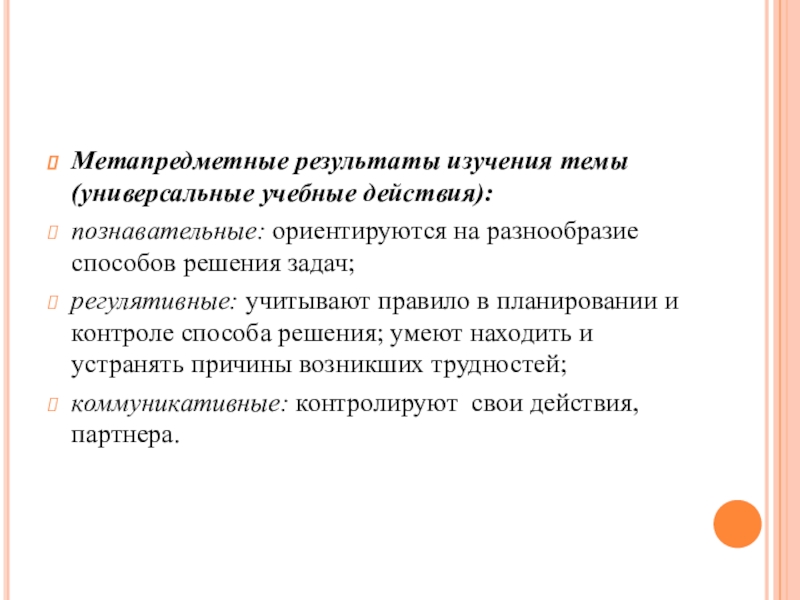 Метапредметные результаты изучения темы (универсальные учебные действия):

познавательные: ориентируются на разнообразие способов решения задач;

регулятивные: учитывают правило в планировании и контроле способа решения; умеют находить и устранять причины возникших трудностей;

коммуникативные: контролируют свои действия, партнера.